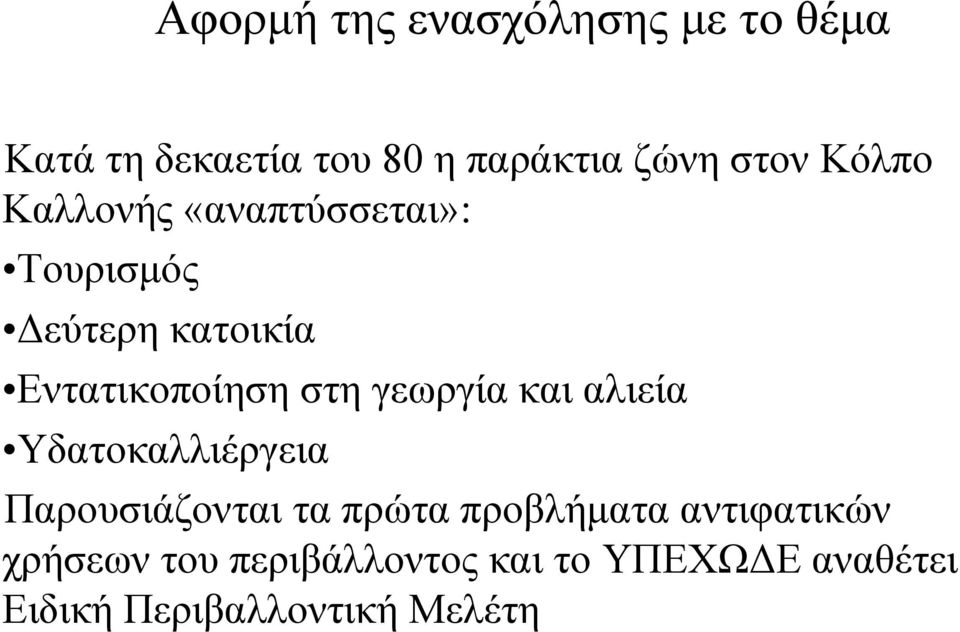 Αφορμή της ενασχόλησης με το θέμα

Κατά τη δεκαετία του 80 η παράκτια ζώνη στον Κόλπο Καλλονής «αναπτύσσεται»:

•Τουρισμός

•Δεύτερη κατοικία

•Εντατικοποίηση στη γεωργία και αλιεία

•Υδατοκαλλιέργεια

Παρουσιάζονται τα πρώτα προβλήματα αντιφατικών χρήσεων του περιβάλλοντος και το ΥΠΕΧΩΔΕ αναθέτει Ειδική Περιβαλλοντική Μελέτη